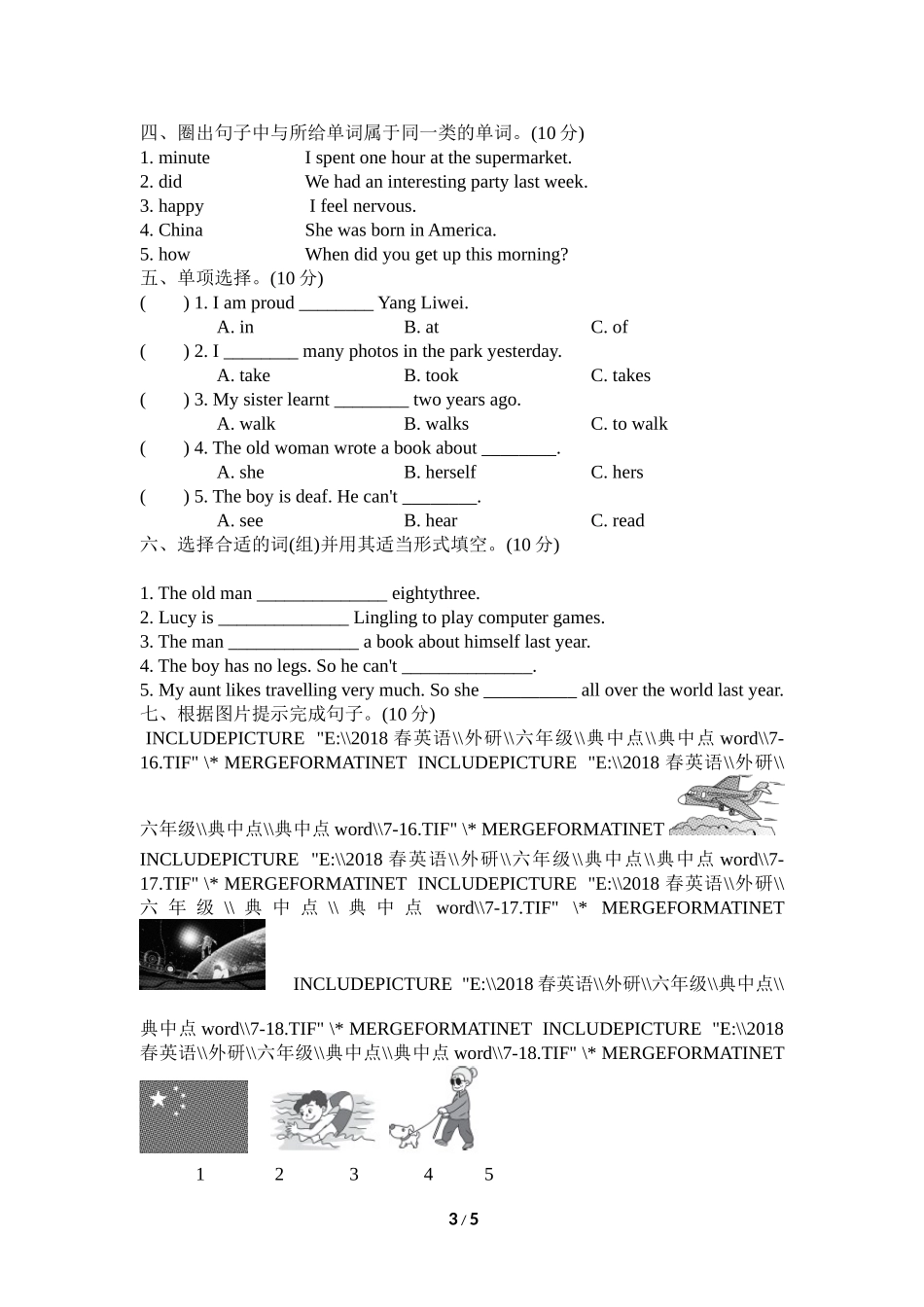 四、圈出句子中与所给单词属于同一类的单词。(10 分)
1. minute　　I spent one hour at the supermarket.
2. did　　We had an interesting party last week.
3. happy　　I feel nervous.
4. China　　She was born in America.
5. how　　When did you get up this morning?
五、单项选择。(10 分)
(　　) 1. I am proud ________ Yang Liwei.
A. in　　B. at　　C. of
(　　) 2. I ________ many photos in the park yesterday.
A. take　　B. took　　C. takes
(　　) 3. My sister learnt ________ two years ago.
A. walk　　B. walks　　C. to walk
(　　) 4. The old woman wrote a book about ________.
A. she　　B. herself　　C. hers
(　　) 5. The boy is deaf. He can't ________.
A. see　　B. hear　　C. read
六、选择合适的词(组)并用其适当形式填空。(10 分)

1. The old man ______________ eightythree.
2. Lucy is ______________ Lingling to play computer games.
3. The man ______________ a book about himself last year.
4. The boy has no legs. So he can't ______________.
5. My aunt likes travelling very much. So she __________ all over the world last year.
七、根据图片提示完成句子。(10 分)
INCLUDEPICTURE "E:\\2018 春英语\\外研\\六年级\\典中点\\典中点 word\\7-16.TIF" \* MERGEFORMATINET INCLUDEPICTURE "E:\\2018 春英语\\外研\\六年级\\典中点\\典中点 word\\7-16.TIF" \* MERGEFORMATINET

INCLUDEPICTURE "E:\\2018 春英语\\外研\\六年级\\典中点\\典中点 word\\7-17.TIF" \* MERGEFORMATINET INCLUDEPICTURE "E:\\2018 春英语\\外研\\六年级\\典中点\\典中点 word\\7-17.TIF" \* MERGEFORMATINET

INCLUDEPICTURE "E:\\2018 春英语\\外研\\六年级\\典中点\\典中点 word\\7-18.TIF" \* MERGEFORMATINET INCLUDEPICTURE "E:\\2018 春英语\\外研\\六年级\\典中点\\典中点 word\\7-18.TIF" \* MERGEFORMATINET

1　2　3　4　5

3 / 5